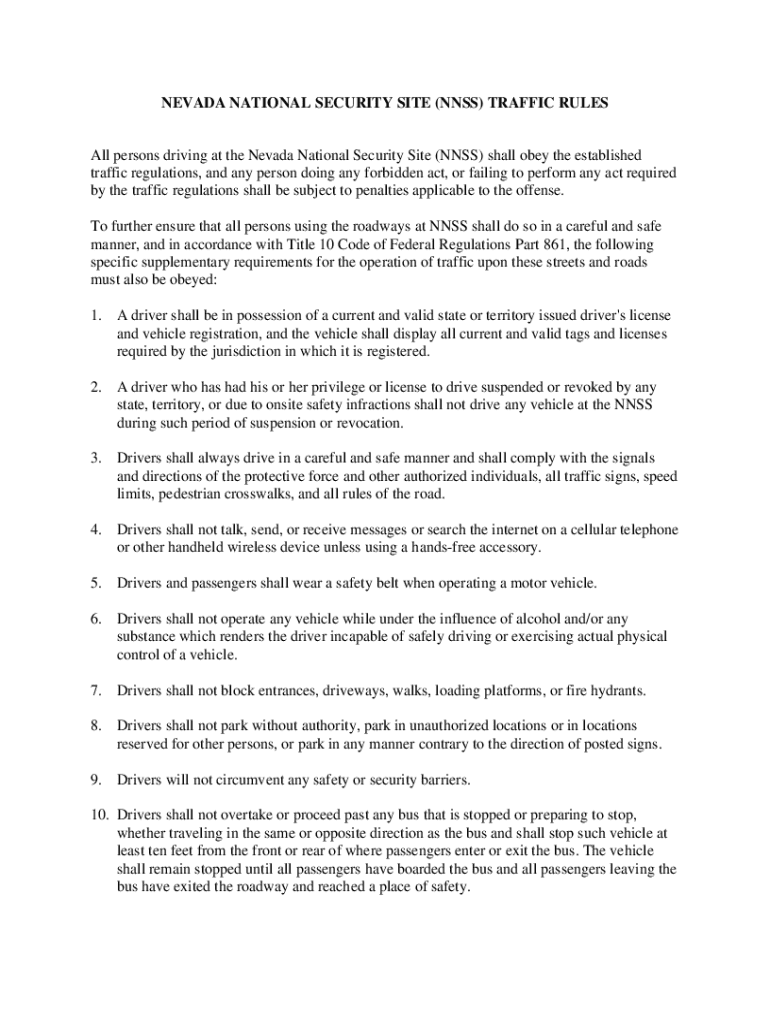 NEVADA NATIONAL SECURITY SITE (NNSS) TRAFFIC RULES

All persons driving at the Nevada National Security Site (NNSS) shall obey the established traffic regulations, and any person doing any forbidden act, or failing to perform any act required by the traffic regulations shall be subject to penalties applicable to the offense.

To further ensure that all persons using the roadways at NNSS shall do so in a careful and safe manner, and in accordance with Title 10 Code of Federal Regulations Part 861, the following specific supplementary requirements for the operation of traffic upon these streets and roads must also be obeyed:

1. A driver shall be in possession of a current and valid state or territory issued driver's license and vehicle registration, and the vehicle shall display all current and valid tags and licenses required by the jurisdiction in which it is registered.

2. A driver who has had his or her privilege or license to drive suspended or revoked by any state, territory, or due to onsite safety infractions shall not drive any vehicle at the NNSS during such period of suspension or revocation.

3. Drivers shall always drive in a careful and safe manner and shall comply with the signals and directions of the protective force and other authorized individuals, all traffic signs, speed limits, pedestrian crosswalks, and all rules of the road.

4. Drivers shall not talk, send, or receive messages or search the internet on a cellular telephone or other handheld wireless device unless using a hands-free accessory.

5. Drivers and passengers shall wear a safety belt when operating a motor vehicle.

6. Drivers shall not operate any vehicle while under the influence of alcohol and/or any substance which renders the driver incapable of safely driving or exercising actual physical control of a vehicle.

7. Drivers shall not block entrances, driveways, walks, loading platforms, or fire hydrants.

8. Drivers shall not park without authority, park in unauthorized locations or in locations reserved for other persons, or park in any manner contrary to the direction of posted signs.

9. Drivers will not circumvent any safety or security barriers.

10. Drivers shall not overtake or proceed past any bus that is stopped or preparing to stop, whether traveling in the same or opposite direction as the bus and shall stop such vehicle at least ten feet from the front or rear of where passengers enter or exit the bus. The vehicle shall remain stopped until all passengers have boarded the bus and all passengers leaving the bus have exited the roadway and reached a place of safety.